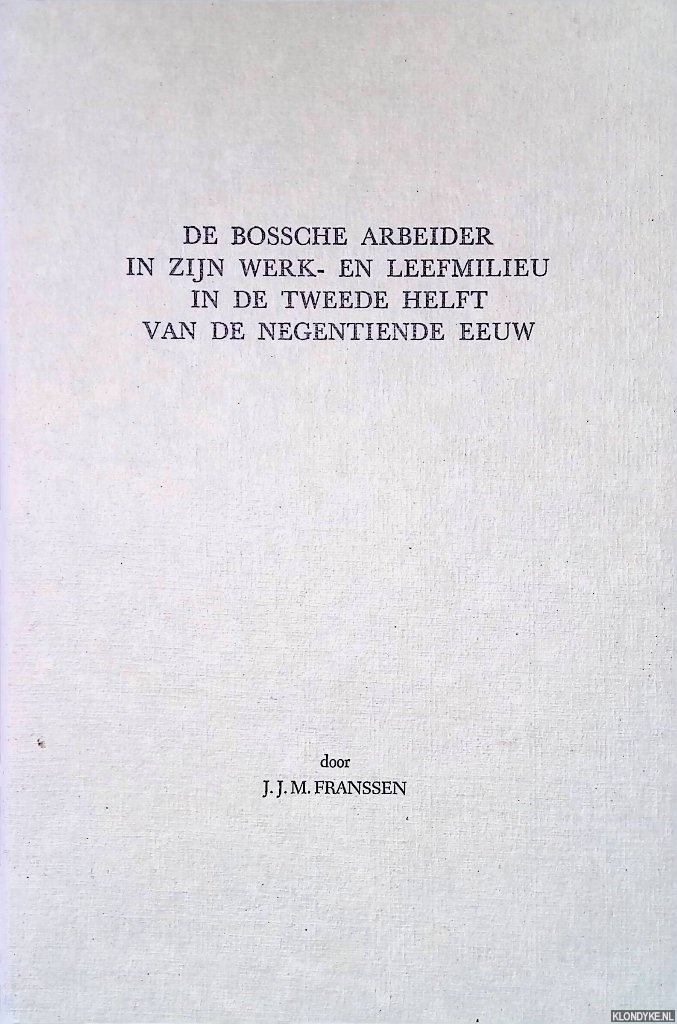 DE BOSSCHE ARBEIDER
IN ZIJN WERK- EN LEEFMILIEU
IN DE TWEEDE HELFT
VAN DE NEGENTIENDE EEUW

door
J. J. M. FRANSSEN

KLONDYKE.NL